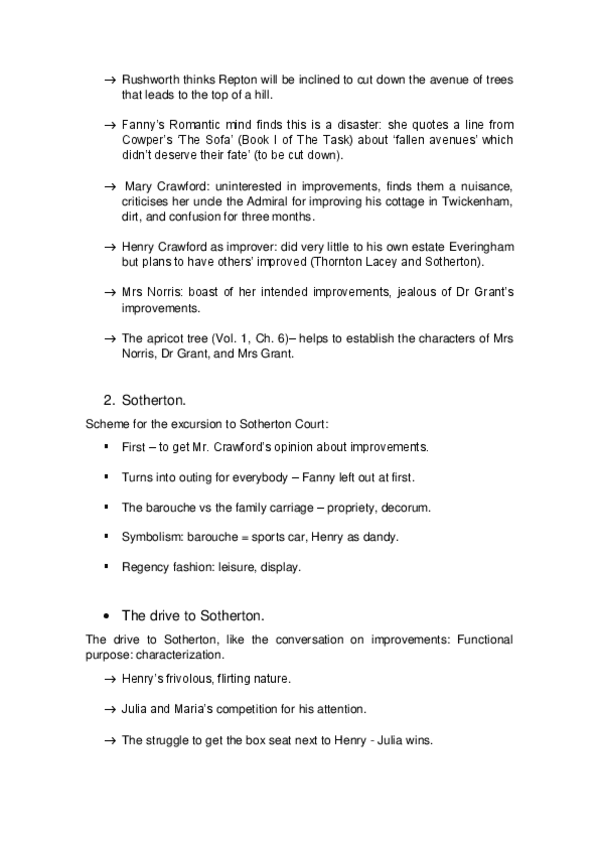 → Rushworth thinks Repton will be inclined to cut down the avenue of trees that leads to the top of a hill.

→ Fanny's Romantic mind finds this is a disaster: she quotes a line from Cowper's 'The Sofa' (Book I of The Task) about 'fallen avenues' which didn't deserve their fate' (to be cut down).

→ Mary Crawford: uninterested in improvements, finds them a nuisance, criticises her uncle the Admiral for improving his cottage in Twickenham, dirt, and confusion for three months.

→ Henry Crawford as improver: did very little to his own estate Everingham but plans to have others' improved (Thornton Lacey and Sotherton).

→ Mrs Norris: boast of her intended improvements, jealous of Dr Grant's improvements.

→ The apricot tree (Vol. 1, Ch. 6)– helps to establish the characters of Mrs Norris, Dr Grant, and Mrs Grant.

2. Sotherton.

Scheme for the excursion to Sotherton Court:

▪ First – to get Mr. Crawford's opinion about improvements.

▪ Turns into outing for everybody – Fanny left out at first.

▪ The barouche vs the family carriage – propriety, decorum.

▪ Symbolism: barouche = sports car, Henry as dandy.

▪ Regency fashion: leisure, display.

• The drive to Sotherton.

The drive to Sotherton, like the conversation on improvements: Functional purpose: characterization.

→ Henry's frivolous, flirting nature.

→ Julia and Maria's competition for his attention.

→ The struggle to get the box seat next to Henry - Julia wins.